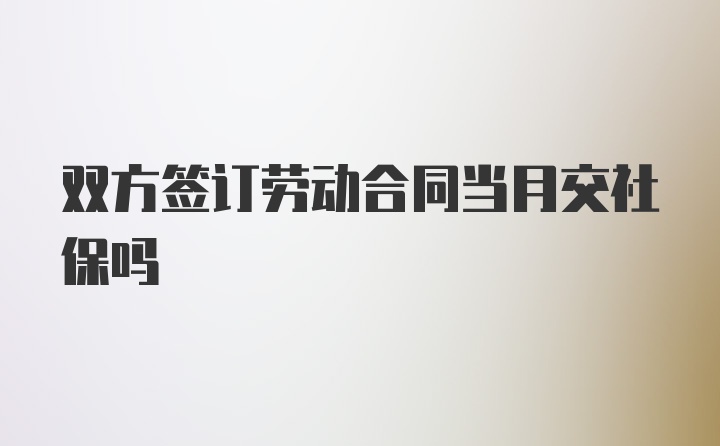 双方签订劳动合同当月交社保吗